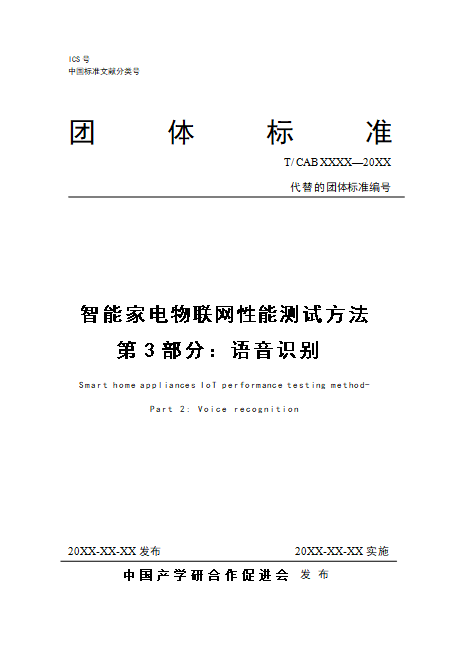 ICS 号
中国标准文献分类号

团 体 标 准

T/CAB XXXX—20XX

代替的团体标准编号

智能家电物联网性能测试方法
第 3 部分：语音识别

Smart home appliances IoT performance testing method-
Part 2: Voice recognition

20XX-XX-XX 发布

20XX-XX-XX 实施

中国产学研合作促进会 发布